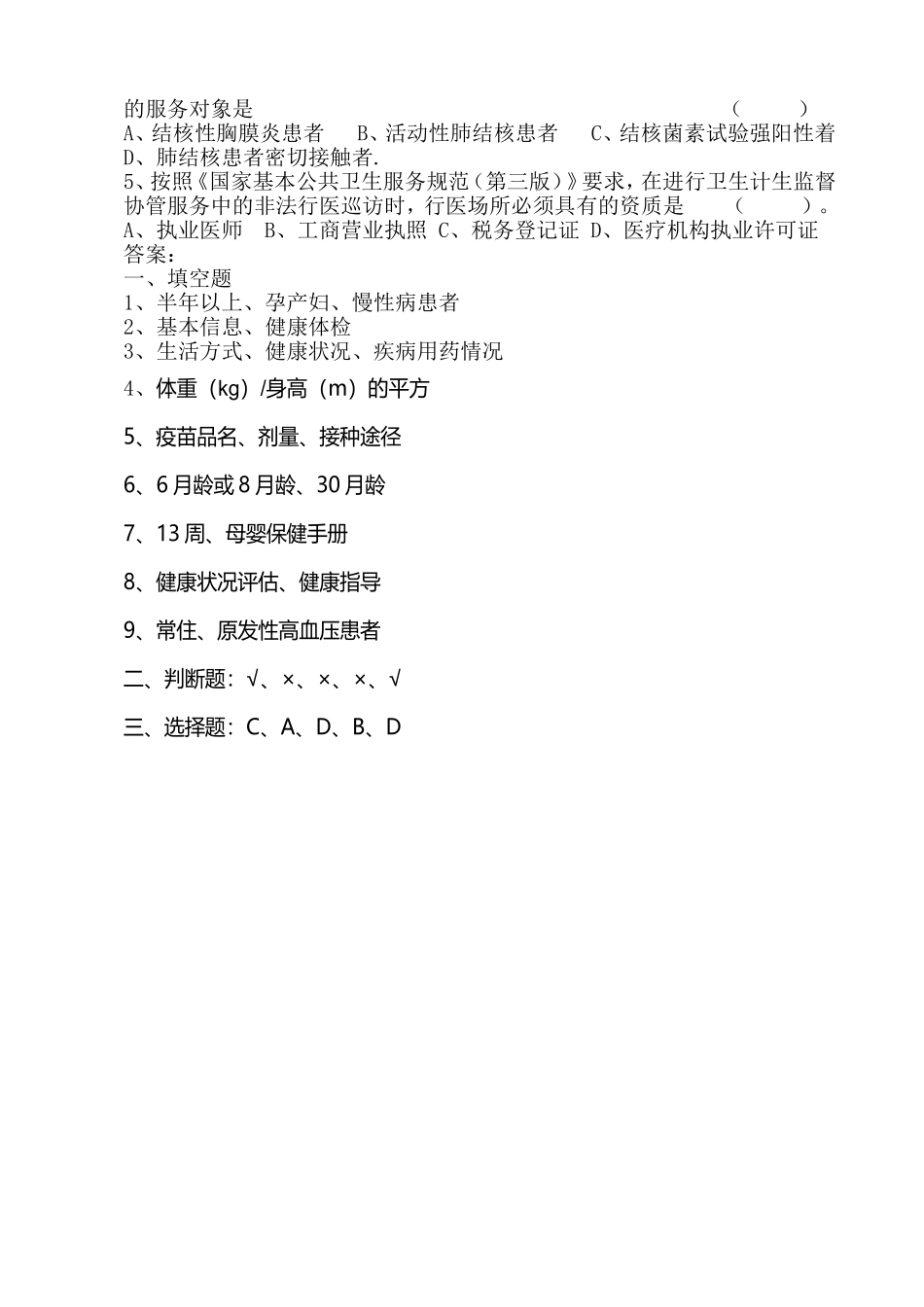 的服务对象是 （ ）
A、结核性胸膜炎患者 B、活动性肺结核患者 C、结核菌素试验强阳性着 D、肺结核患者密切接触者.

5、按照《国家基本公共卫生服务规范（第三版）》要求，在进行卫生计生监督协管服务中的非法行医巡访时，行医场所必须具有的资质是 （ ）。
A、执业医师 B、工商营业执照 C、税务登记证 D、医疗机构执业许可证

答案：
一、填空题
1、半年以上、孕产妇、慢性病患者
2、基本信息、健康体检
3、生活方式、健康状况、疾病用药情况
4、体重（kg）/身高（m）的平方
5、疫苗品名、剂量、接种途径
6、6月龄或8月龄、30月龄
7、13周、母婴保健手册
8、健康状况评估、健康指导
9、常住、原发性高血压患者
二、判断题：√、×、×、×、√
三、选择题：C、A、D、B、D